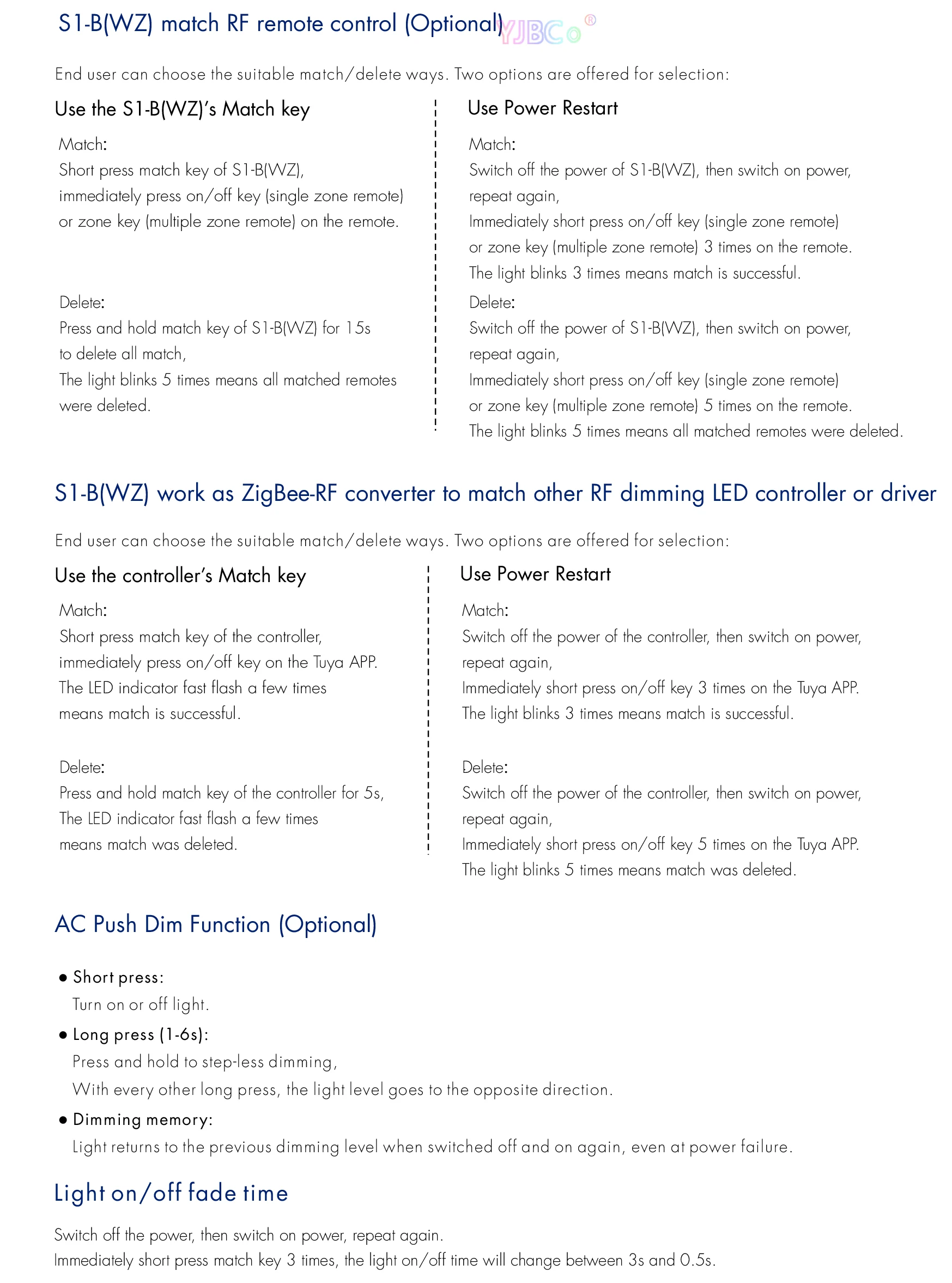 S1-B(WZ) match RF remote control (Optional) YJBCo®

End user can choose the suitable match/delete ways. Two options are offered for selection:

Use the S1-B(WZ)'s Match key

Match:
Short press match key of S1-B(WZ), immediately press on/off key (single zone remote) or zone key (multiple zone remote) on the remote.

Delete:
Press and hold match key of S1-B(WZ) for 15s to delete all match,
The light blinks 5 times means all matched remotes were deleted.

Use Power Restart

Match:
Switch off the power of S1-B(WZ), then switch on power, repeat again,
Immediately short press on/off key (single zone remote) or zone key (multiple zone remote) 3 times on the remote.
The light blinks 3 times means match is successful.

Delete:
Switch off the power of S1-B(WZ), then switch on power, repeat again,
Immediately short press on/off key (single zone remote) or zone key (multiple zone remote) 5 times on the remote.
The light blinks 5 times means all matched remotes were deleted.

S1-B(WZ) work as ZigBee-RF converter to match other RF dimming LED controller or driver

End user can choose the suitable match/delete ways. Two options are offered for selection:

Use the controller's Match key

Match:
Short press match key of the controller, immediately press on/off key on the Tuya APP.
The LED indicator fast flash a few times means match is successful.

Delete:
Press and hold match key of the controller for 5s,
The LED indicator fast flash a few times means match was deleted.

Use Power Restart

Match:
Switch off the power of the controller, then switch on power, repeat again,
Immediately short press on/off key 3 times on the Tuya APP.
The light blinks 3 times means match is successful.

Delete:
Switch off the power of the controller, then switch on power, repeat again,
Immediately short press on/off key 5 times on the Tuya APP.
The light blinks 5 times means match was deleted.

AC Push Dim Function (Optional)

● Short press:
Turn on or off light.
● Long press (1-6s):
Press and hold to step-less dimming,
With every other long press, the light level goes to the opposite direction.
● Dimming memory:
Light returns to the previous dimming level when switched off and on again, even at power failure.

Light on/off fade time

Switch off the power, then switch on power, repeat again.
Immediately short press match key 3 times, the light on/off time will change between 3s and 0.5s.